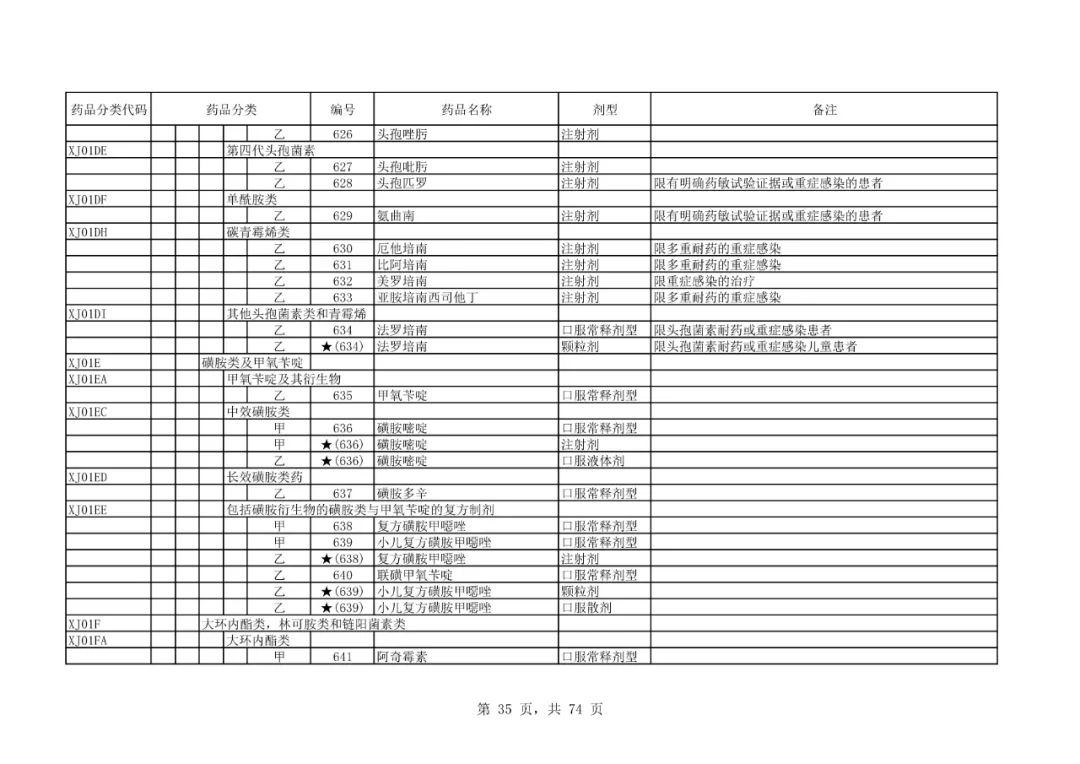 | 药品分类代码 | 药品分类 | 编号 | 药品名称 | 剂型 | 备注 |
|---|---|---|---|---|---|
| | 乙 | 626 | 头孢唑肟 | 注射剂 | |
| XJ01DE | 第四代头孢菌素 | | | | |
| | 乙 | 627 | 头孢吡肟 | 注射剂 | |
| | 乙 | 628 | 头孢匹罗 | 注射剂 | 限有明确药敏试验证据或重症感染的患者 |
| XJ01DF | 单酰胺类 | | | | |
| | 乙 | 629 | 氨曲南 | 注射剂 | 限有明确药敏试验证据或重症感染的患者 |
| XJ01DH | 碳青霉烯类 | | | | |
| | 乙 | 630 | 厄他培南 | 注射剂 | 限多重耐药的重症感染 |
| | 乙 | 631 | 比阿培南 | 注射剂 | 限多重耐药的重症感染 |
| | 乙 | 632 | 美罗培南 | 注射剂 | 限重症感染的治疗 |
| | 乙 | 633 | 亚胺培南西司他丁 | 注射剂 | 限多重耐药的重症感染 |
| XJ01DI | 其他头孢菌素类和青霉烯 | | | | |
| | 乙 | 634 | 法罗培南 | 口服常释剂型 | 限头孢菌素耐药或重症感染患者 |
| | 乙 | ★(634) | 法罗培南 | 颗粒剂 | 限头孢菌素耐药或重症感染儿童患者 |
| XJ01E | 磺胺类及甲氧苄啶 | | | | |
| XJ01EA | 甲氧苄啶及其衍生物 | | | | |
| | 乙 | 635 | 甲氧苄啶 | 口服常释剂型 | |
| XJ01EC | 中效磺胺类 | | | | |
| | 甲 | 636 | 磺胺嘧啶 | 口服常释剂型 | |
| | 甲 | ★(636) | 磺胺嘧啶 | 注射剂 | |
| | 乙 | ★(636) | 磺胺嘧啶 | 口服液体剂 | |
| XJ01ED | 长效磺胺类药 | | | | |
| | 乙 | 637 | 磺胺多辛 | 口服常释剂型 | |
| XJ01EE | 包括磺胺衍生物的磺胺类与甲氧苄啶的复方制剂 | | | | |
| | 甲 | 638 | 复方磺胺甲噁唑 | 口服常释剂型 | |
| | 甲 | 639 | 小儿复方磺胺甲噁唑 | 口服常释剂型 | |
| | 乙 | ★(638) | 复方磺胺甲噁唑 | 注射剂 | |
| | 乙 | 640 | 联磺甲氧苄啶 | 口服常释剂型 | |
| | 乙 | ★(639) | 小儿复方磺胺甲噁唑 | 颗粒剂 | |
| | 乙 | ★(639) | 小儿复方磺胺甲噁唑 | 口服散剂 | |
| XJ01F | 大环内酯类，林可胺类和链阳菌素类 | | | | |
| XJ01FA | 大环内酯类 | | | | |
| | 甲 | 641 | 阿奇霉素 | 口服常释剂型 | |

第 35 页，共 74 页